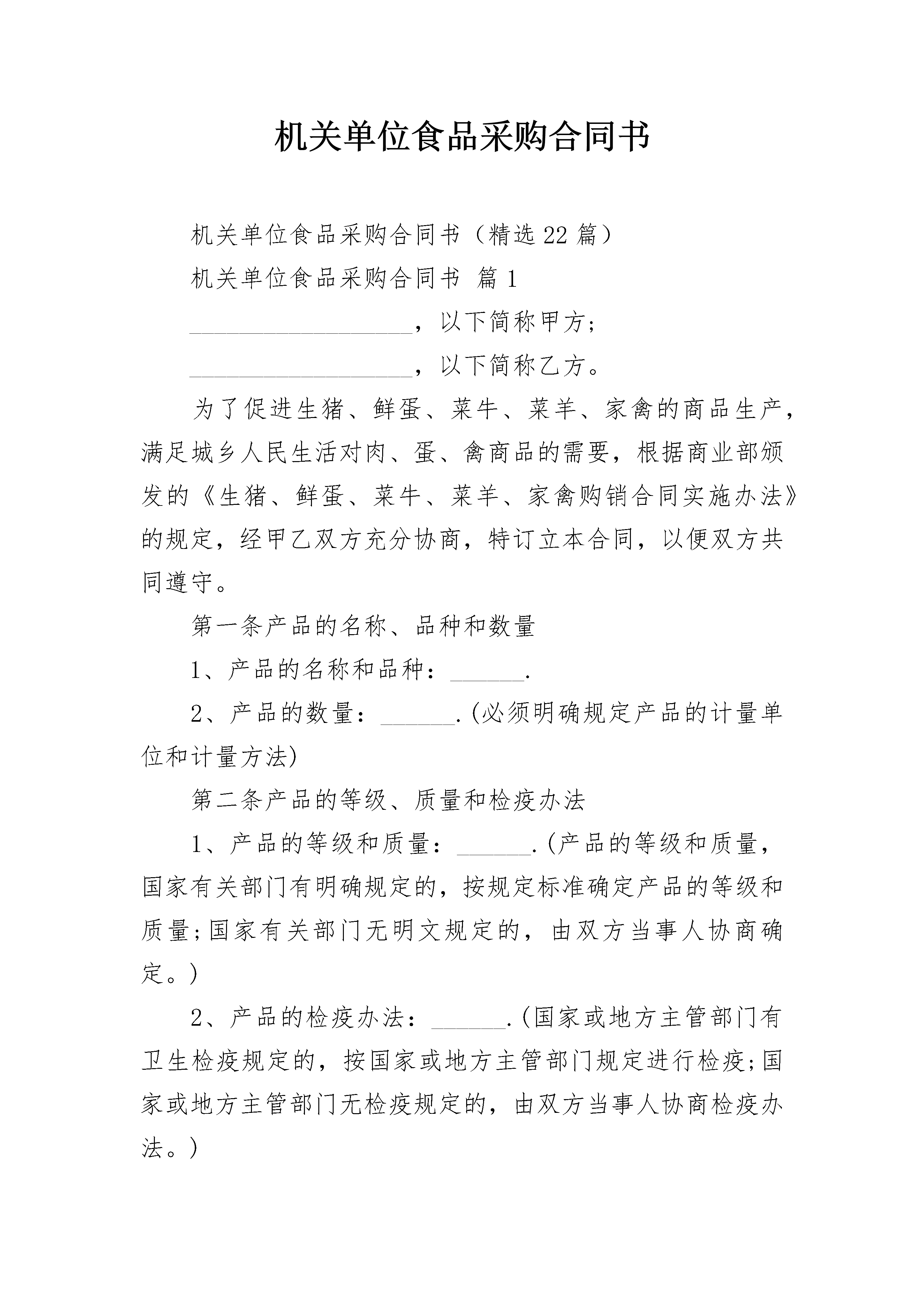 机关单位食品采购合同书

机关单位食品采购合同书（精选22篇）

机关单位食品采购合同书 篇1

__________________，以下简称甲方；

__________________，以下简称乙方。

为了促进生猪、鲜蛋、菜牛、菜羊、家禽的商品生产，满足城乡人民生活对肉、蛋、禽商品的需要，根据商业部颁发的《生猪、鲜蛋、菜牛、菜羊、家禽购销合同实施办法》的规定，经甲乙双方充分协商，特订立本合同，以便双方共同遵守。

第一条产品的名称、品种和数量

1、产品的名称和品种：______.

2、产品的数量：______.(必须明确规定产品的计量单位和计量方法)

第二条产品的等级、质量和检疫办法

1、产品的等级和质量：______.(产品的等级和质量，国家有关部门有明确规定的，按规定标准确定产品的等级和质量;国家有关部门无明文规定的，由双方当事人协商确定。)

2、产品的检疫办法：______.(国家或地方主管部门有卫生检疫规定的，按国家或地方主管部门规定进行检疫;国家或地方主管部门无检疫规定的，由双方当事人协商检疫办法。)